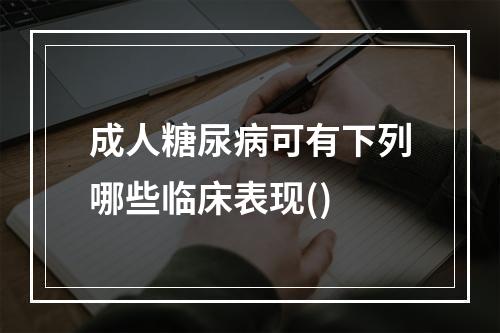 成人糖尿病可有下列哪些临床表现()